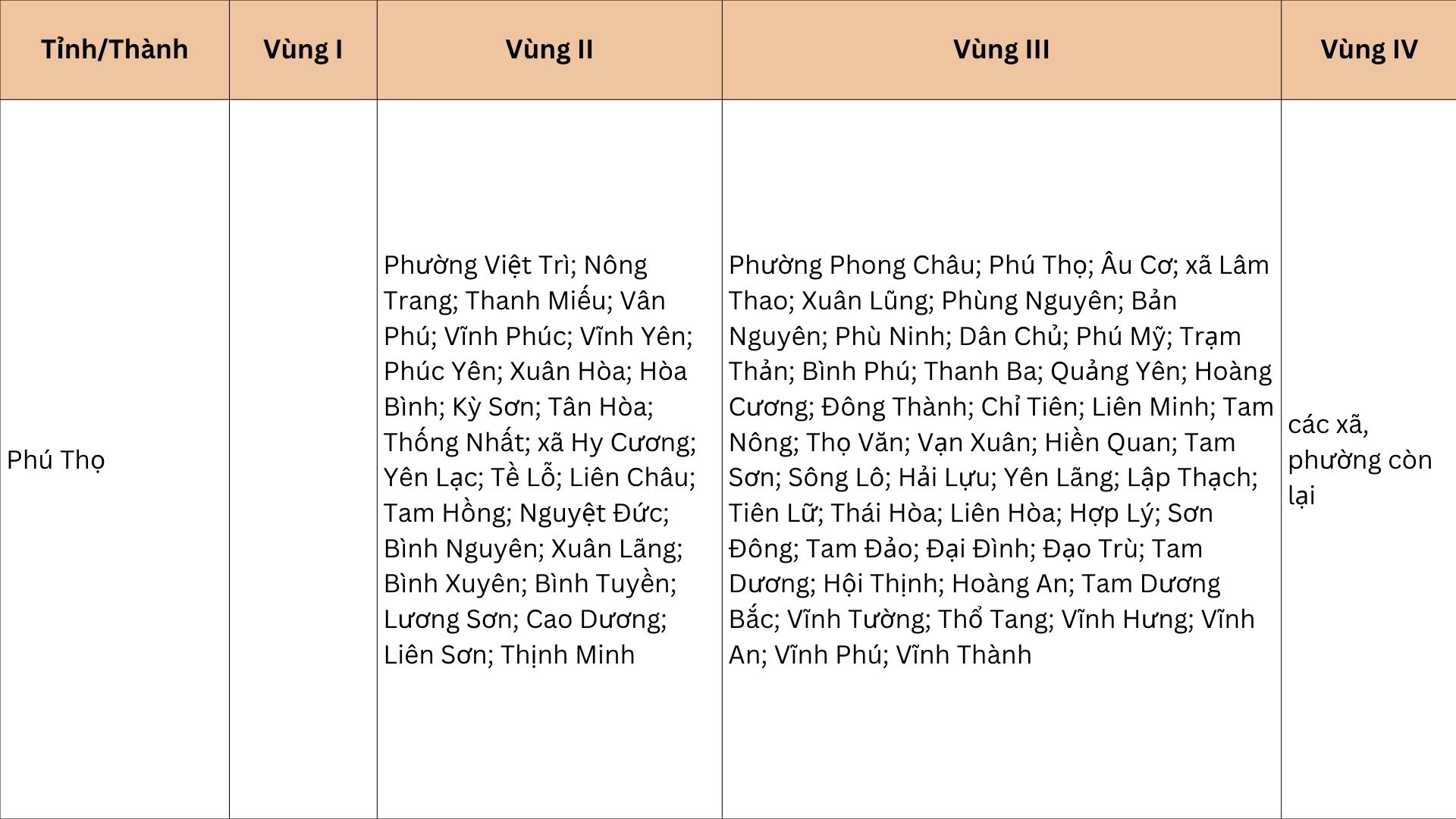 | Tỉnh/Thành | Vùng I | Vùng II | Vùng III | Vùng IV |
|---|---|---|---|---|
| Phú Thọ | | Phường Việt Trì; Nông Trang; Thanh Miếu; Vân Phú; Vĩnh Phúc; Vĩnh Yên; Phúc Yên; Xuân Hòa; Hòa Bình; Kỳ Sơn; Tân Hòa; Thống Nhất; xã Hy Cương; Yên Lạc; Tề Lỗ; Liên Châu; Tam Hồng; Nguyệt Đức; Bình Nguyên; Xuân Lãng; Bình Xuyên; Bình Tuyền; Lương Sơn; Cao Dương; Liên Sơn; Thịnh Minh | Phường Phong Châu; Phú Thọ; Âu Cơ; xã Lâm Thao; Xuân Lũng; Phùng Nguyên; Bản Nguyên; Phù Ninh; Dân Chủ; Phú Mỹ; Trạm Thản; Bình Phú; Thanh Ba; Quảng Yên; Hoàng Cương; Đông Thành; Chỉ Tiên; Liên Minh; Tam Nông; Thọ Văn; Vạn Xuân; Hiền Quan; Tam Sơn; Sông Lô; Hải Lựu; Yên Lãng; Lập Thạch; Tiên Lữ; Thái Hòa; Liên Hòa; Hợp Lý; Sơn Đông; Tam Đảo; Đại Đình; Đạo Trù; Tam Dương; Hội Thịnh; Hoàng An; Tam Dương Bắc; Vĩnh Tường; Thổ Tang; Vĩnh Hưng; Vĩnh An; Vĩnh Phú; Vĩnh Thành | các xã, phường còn lại |